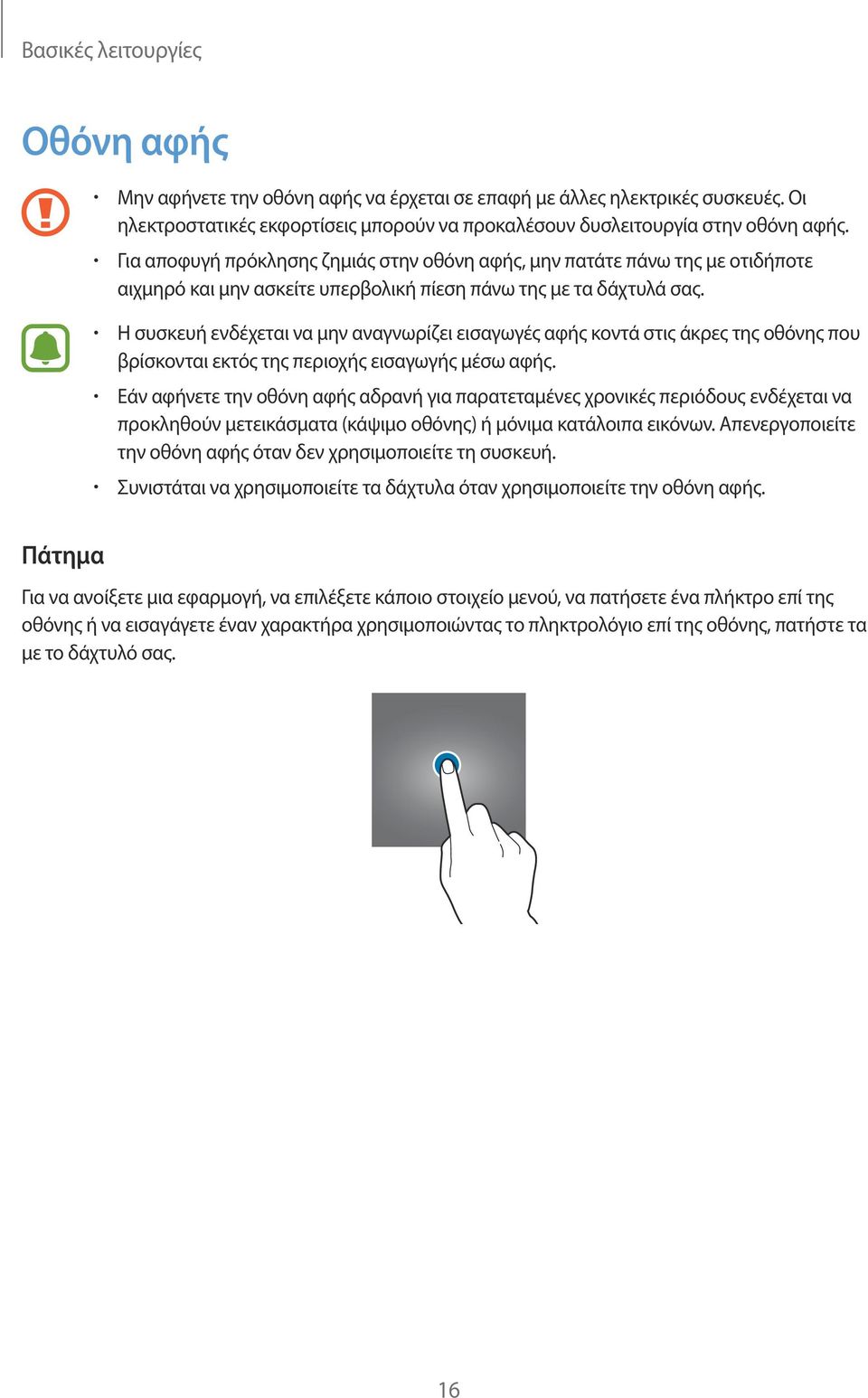 Βασικές λειτουργίες

Οθόνη αφής

• Μην αφήνετε την οθόνη αφής να έρχεται σε επαφή με άλλες ηλεκτρικές συσκευές. Οι ηλεκτροστατικές εκφορτίσεις μπορούν να προκαλέσουν δυσλειτουργία στην οθόνη αφής.
• Για αποφυγή πρόκλησης ζημιάς στην οθόνη αφής, μην πατάτε πάνω της με οτιδήποτε αιχμηρό και μην ασκείτε υπερβολική πίεση πάνω της με τα δάχτυλά σας.

• Η συσκευή ενδέχεται να μην αναγνωρίζει εισαγωγές αφής κοντά στις άκρες της οθόνης που βρίσκονται εκτός της περιοχής εισαγωγής μέσω αφής.
• Εάν αφήνετε την οθόνη αφής αδρανή για παρατεταμένες χρονικές περιόδους ενδέχεται να προκληθούν μετεικάσματα (κάψιμο οθόνης) ή μόνιμα κατάλοιπα εικόνων. Απενεργοποιείτε την οθόνη αφής όταν δεν χρησιμοποιείτε τη συσκευή.
• Συνιστάται να χρησιμοποιείτε τα δάχτυλα όταν χρησιμοποιείτε την οθόνη αφής.

Πάτημα

Για να ανοίξετε μια εφαρμογή, να επιλέξετε κάποιο στοιχείο μενού, να πατήσετε ένα πλήκτρο επί της οθόνης ή να εισαγάγετε έναν χαρακτήρα χρησιμοποιώντας το πληκτρολόγιο επί της οθόνης, πατήστε τα με το δάχτυλό σας.

16